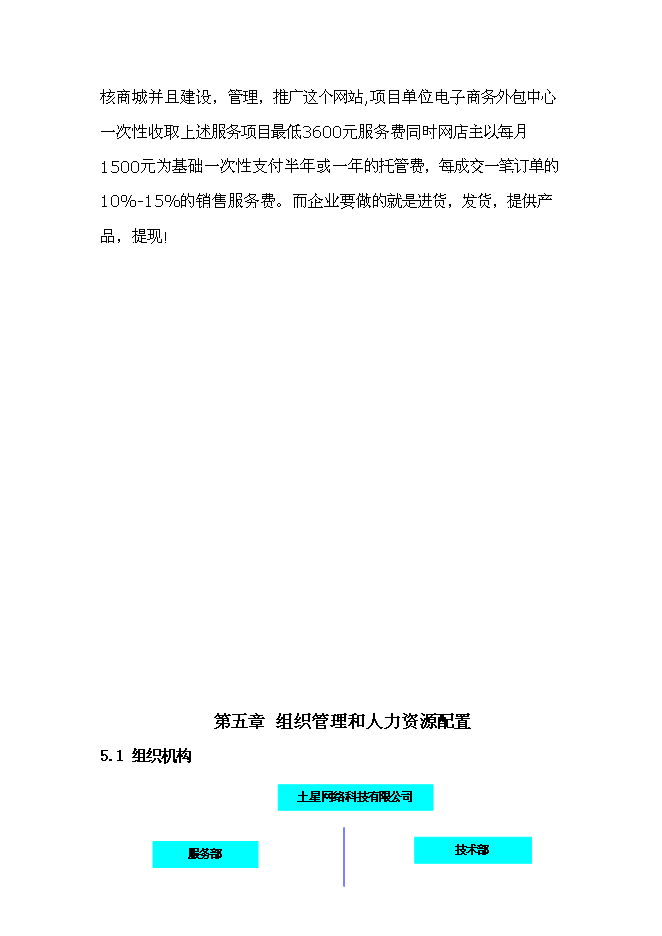 核商城并且建设，管理，推广这个网站,项目单位电子商务外包中心一次性收取上述服务项目最低3600元服务费同时网店主以每月1500元为基础一次性支付半年或一年的托管费，每成交一笔订单的10%-15%的销售服务费。而企业要做的就是进货，发货，提供产品，提现!

第五章 组织管理和人力资源配置

5.1 组织机构

土星网络科技有限公司

服务部

技术部